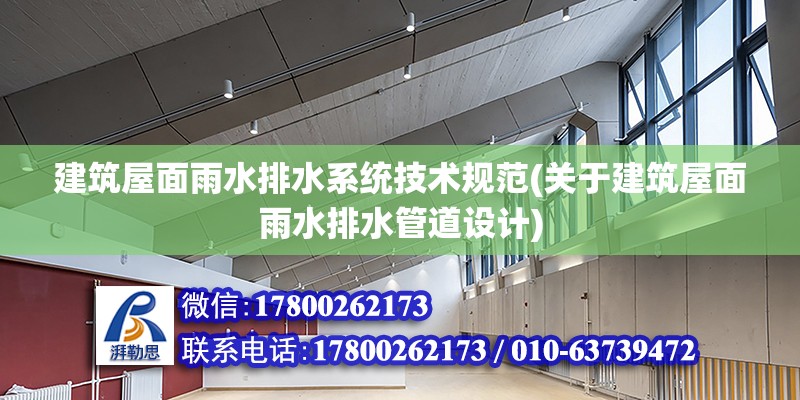 建筑屋面雨水排水系统技术规范(关于建筑屋面雨水排水管道设计)

湃勒思

微信：17800262173

联系电话：17800262173 / 010-63739472